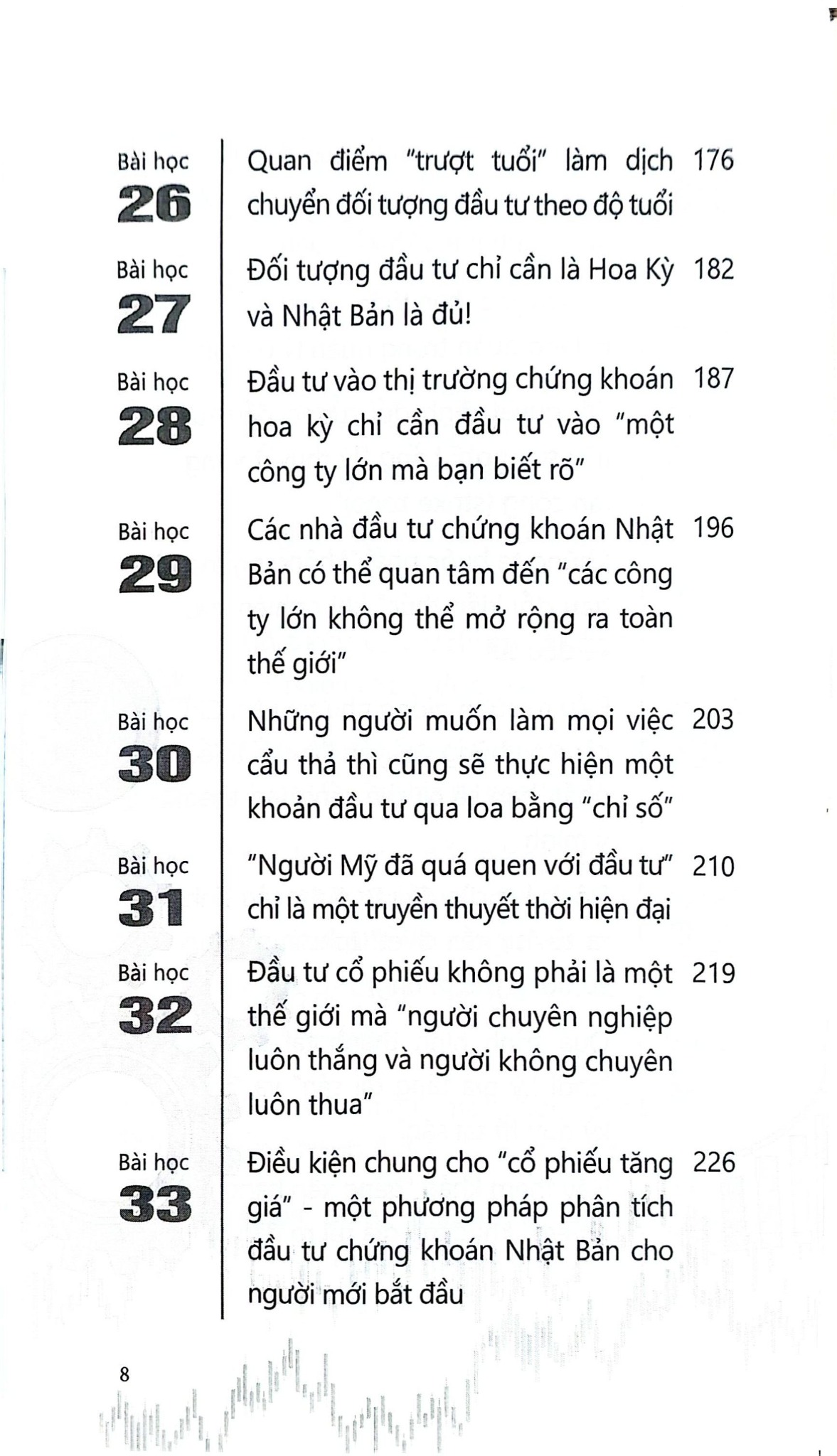 Bài học
26
Quan điểm "trượt tuổi" làm dịch chuyển đối tượng đầu tư theo độ tuổi 176

Bài học
27
Đối tượng đầu tư chỉ cần là Hoa Kỳ và Nhật Bản là đủ! 182

Bài học
28
Đầu tư vào thị trường chứng khoán hoa kỳ chỉ cần đầu tư vào "một công ty lớn mà bạn biết rõ" 187

Bài học
29
Các nhà đầu tư chứng khoán Nhật Bản có thể quan tâm đến "các công ty lớn không thể mở rộng ra toàn thế giới" 196

Bài học
30
Những người muốn làm mọi việc cẩu thả thì cũng sẽ thực hiện một khoản đầu tư qua loa bằng "chỉ số" 203

Bài học
31
"Người Mỹ đã quá quen với đầu tư" chỉ là một truyền thuyết thời hiện đại 210

Bài học
32
Đầu tư cổ phiếu không phải là một thế giới mà "người chuyên nghiệp luôn thắng và người không chuyên luôn thua" 219

Bài học
33
Điều kiện chung cho "cổ phiếu tăng giá" - một phương pháp phân tích đầu tư chứng khoán Nhật Bản cho người mới bắt đầu 226

8